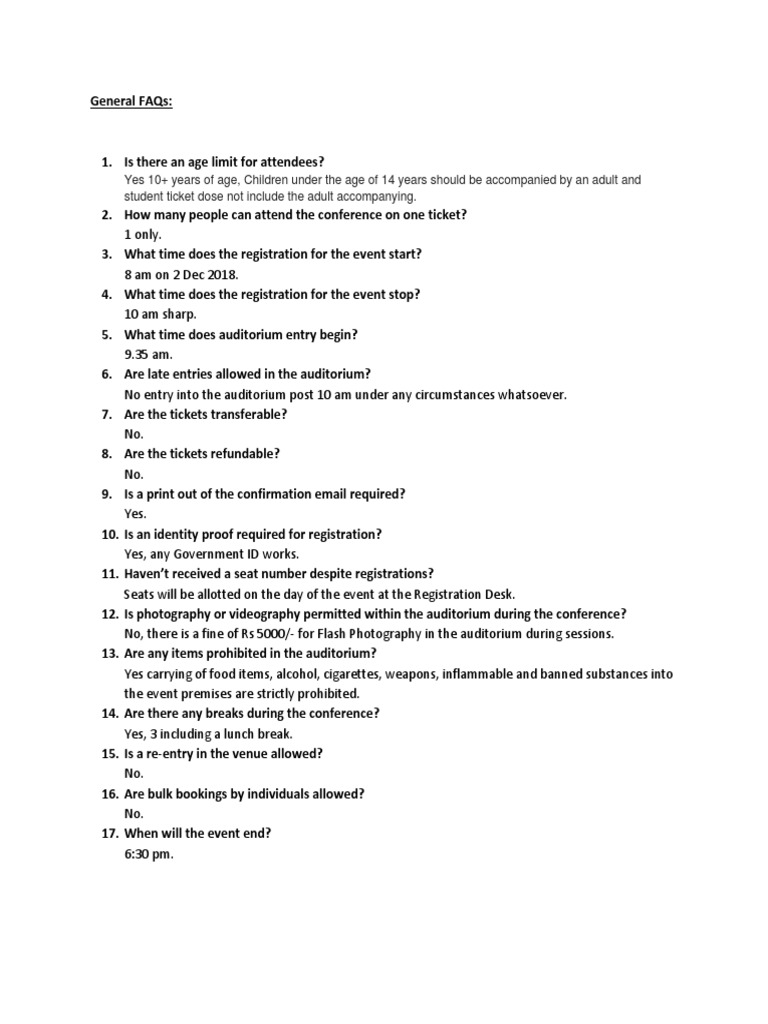 General FAQs:

1. Is there an age limit for attendees?
Yes 10+ years of age, Children under the age of 14 years should be accompanied by an adult and student ticket dose not include the adult accompanying.
2. How many people can attend the conference on one ticket?
1 only.
3. What time does the registration for the event start?
8 am on 2 Dec 2018.
4. What time does the registration for the event stop?
10 am sharp.
5. What time does auditorium entry begin?
9.35 am.
6. Are late entries allowed in the auditorium?
No entry into the auditorium post 10 am under any circumstances whatsoever.
7. Are the tickets transferable?
No.
8. Are the tickets refundable?
No.
9. Is a print out of the confirmation email required?
Yes.
10. Is an identity proof required for registration?
Yes, any Government ID works.
11. Haven't received a seat number despite registrations?
Seats will be allotted on the day of the event at the Registration Desk.
12. Is photography or videography permitted within the auditorium during the conference?
No, there is a fine of Rs 5000/- for Flash Photography in the auditorium during sessions.
13. Are any items prohibited in the auditorium?
Yes carrying of food items, alcohol, cigarettes, weapons, inflammable and banned substances into the event premises are strictly prohibited.
14. Are there any breaks during the conference?
Yes, 3 including a lunch break.
15. Is a re-entry in the venue allowed?
No.
16. Are bulk bookings by individuals allowed?
No.
17. When will the event end?
6:30 pm.